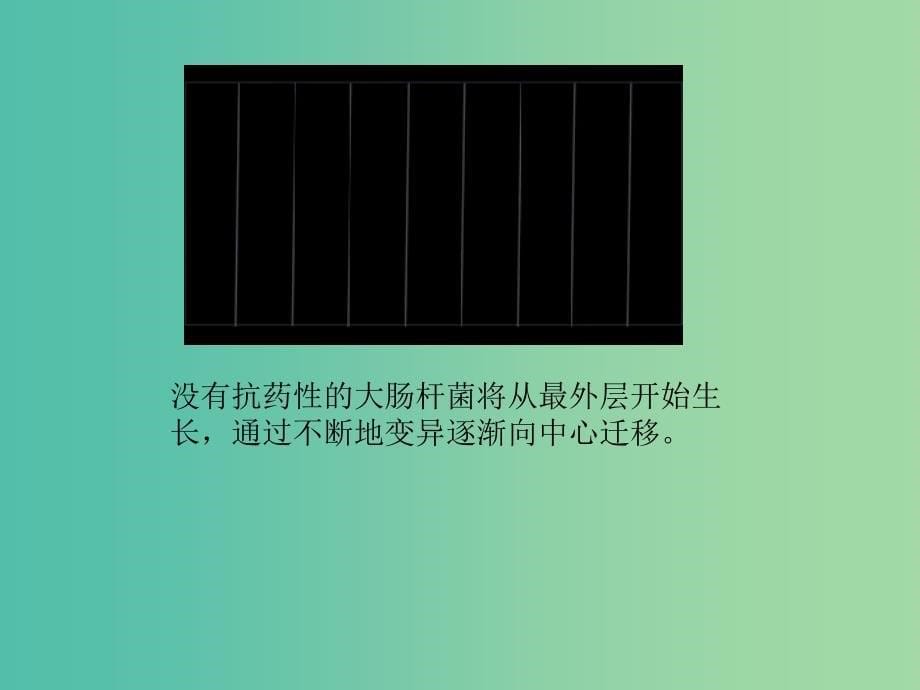 没有抗药性的大肠杆菌将从最外层开始生长，通过不断地变异逐渐向中心迁移。